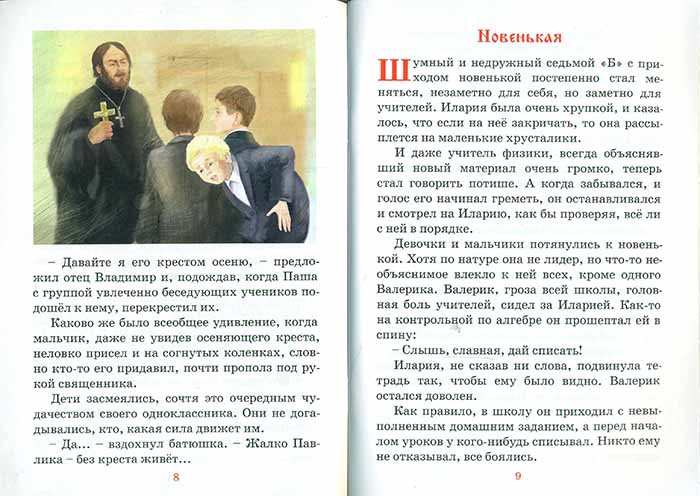 – Давайте я его крестом осеню, – предложил отец Владимир и, подождав, когда Паша с группой увлеченно беседующих учеников подошёл к нему, перекрестил их.

Каково же было всеобщее удивление, когда мальчик, даже не увидев осеняющего креста, неловко присел и на согнутых коленках, словно кто-то его придавил, почти прополз под рукой священника.

Дети засмеялись, сочтя это очередным чудачеством своего одноклассника. Они не догадывались, кто, какая сила движет им.

– Да... – вздохнул батюшка. – Жалко Павлика – без креста живёт...

8

Новенькая

Шумный и недружный седьмой «Б» с приходом новенькой постепенно стал меняться, незаметно для себя, но заметно для учителей. Илария была очень хрупкой, и казалось, что если на неё закричать, то она рассыплется на маленькие хрусталики.

И даже учитель физики, всегда объяснявший новый материал очень громко, теперь стал говорить потише. А когда забывался, и голос его начинал греметь, он останавливался и смотрел на Иларию, как бы проверяя, всё ли с ней в порядке.

Девочки и мальчики потянулись к новенькой. Хотя по натуре она не лидер, но что-то необъяснимое влекло к ней всех, кроме одного Валерика. Валерик, гроза всей школы, головная боль учителей, сидел за Иларией. Как-то на контрольной по алгебре он прошептал ей в спину:

– Слышь, славная, дай списать!

Илария, не сказав ни слова, подвинула тетрадь так, чтобы ему было видно. Валерик остался доволен.

Как правило, в школу он приходил с невыполненным домашним заданием, а перед началом уроков у кого-нибудь списывал. Никто ему не отказывал, все боялись.

9